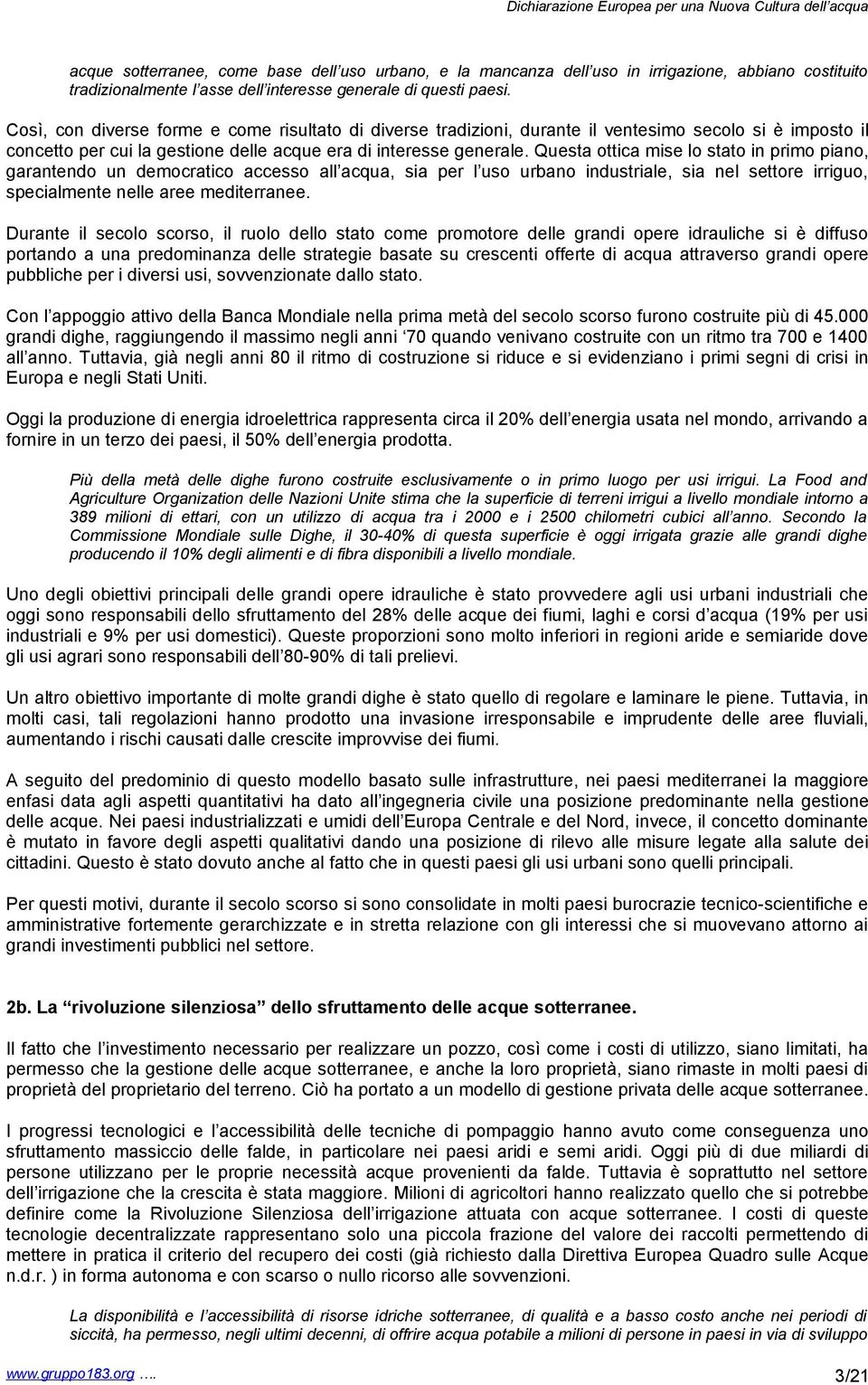 Dichiarazione Europea per una Nuova Cultura dell'acqua

acque sotterranee, come base dell'uso urbano, e la mancanza dell'uso in irrigazione, abbiano costituito tradizionalmente l'asse dell'interesse generale di questi paesi.

Così, con diverse forme e come risultato di diverse tradizioni, durante il ventesimo secolo si è imposto il concetto per cui la gestione delle acque era di interesse generale. Questa ottica mise lo stato in primo piano, garantendo un democratico accesso all'acqua, sia per l'uso urbano industriale, sia nel settore irriguo, specialmente nelle aree mediterranee.

Durante il secolo scorso, il ruolo dello stato come promotore delle grandi opere idrauliche si è diffuso portando a una predominanza delle strategie basate su crescenti offerte di acqua attraverso grandi opere pubbliche per i diversi usi, sovvenzionate dallo stato.

Con l'appoggio attivo della Banca Mondiale nella prima metà del secolo scorso furono costruite più di 45.000 grandi dighe, raggiungendo il massimo negli anni '70 quando venivano costruite con un ritmo tra 700 e 1400 all'anno. Tuttavia, già negli anni 80 il ritmo di costruzione si riduce e si evidenziano i primi segni di crisi in Europa e negli Stati Uniti.

Oggi la produzione di energia idroelettrica rappresenta circa il 20% dell'energia usata nel mondo, arrivando a fornire in un terzo dei paesi, il 50% dell'energia prodotta.

Più della metà delle dighe furono costruite esclusivamente o in primo luogo per usi irrigui. La Food and Agriculture Organization delle Nazioni Unite stima che la superficie di terreni irrigui a livello mondiale intorno a 389 milioni di ettari, con un utilizzo di acqua tra i 2000 e i 2500 chilometri cubici all'anno. Secondo la Commissione Mondiale sulle Dighe, il 30-40% di questa superficie è oggi irrigata grazie alle grandi dighe producendo il 10% degli alimenti e di fibra disponibili a livello mondiale.

Uno degli obiettivi principali delle grandi opere idrauliche è stato provvedere agli usi urbani industriali che oggi sono responsabili dello sfruttamento del 28% delle acque dei fiumi, laghi e corsi d'acqua (19% per usi industriali e 9% per usi domestici). Queste proporzioni sono molto inferiori in regioni aride e semiaride dove gli usi agrari sono responsabili dell'80-90% di tali prelievi.

Un altro obiettivo importante di molte grandi dighe è stato quello di regolare e laminare le piene. Tuttavia, in molti casi, tali regolazioni hanno prodotto una invasione irresponsabile e imprudente delle aree fluviali, aumentando i rischi causati dalle crescite improvvise dei fiumi.

A seguito del predominio di questo modello basato sulle infrastrutture, nei paesi mediterranei la maggiore enfasi data agli aspetti quantitativi ha dato all'ingegneria civile una posizione predominante nella gestione delle acque. Nei paesi industrializzati e umidi dell'Europa Centrale e del Nord, invece, il concetto dominante è mutato in favore degli aspetti qualitativi dando una posizione di rilevo alle misure legate alla salute dei cittadini. Questo è stato dovuto anche al fatto che in questi paesi gli usi urbani sono quelli principali.

Per questi motivi, durante il secolo scorso si sono consolidate in molti paesi burocrazie tecnico-scientifiche e amministrative fortemente gerarchizzate e in stretta relazione con gli interessi che si muovevano attorno ai grandi investimenti pubblici nel settore.

2b. La "rivoluzione silenziosa" dello sfruttamento delle acque sotterranee.

Il fatto che l'investimento necessario per realizzare un pozzo, così come i costi di utilizzo, siano limitati, ha permesso che la gestione delle acque sotterranee, e anche la loro proprietà, siano rimaste in molti paesi di proprietà del proprietario del terreno. Ciò ha portato a un modello di gestione privata delle acque sotterranee.

I progressi tecnologici e l'accessibilità delle tecniche di pompaggio hanno avuto come conseguenza uno sfruttamento massiccio delle falde, in particolare nei paesi aridi e semi aridi. Oggi più di due miliardi di persone utilizzano per le proprie necessità acque provenienti da falde. Tuttavia è soprattutto nel settore dell'irrigazione che la crescita è stata maggiore. Milioni di agricoltori hanno realizzato quello che si potrebbe definire come la Rivoluzione Silenziosa dell'irrigazione attuata con acque sotterranee. I costi di queste tecnologie decentralizzate rappresentano solo una piccola frazione del valore dei raccolti permettendo di mettere in pratica il criterio del recupero dei costi (già richiesto dalla Direttiva Europea Quadro sulle Acque n.d.r. ) in forma autonoma e con scarso o nullo ricorso alle sovvenzioni.

La disponibilità e l'accessibilità di risorse idriche sotterranee, di qualità e a basso costo anche nei periodi di siccità, ha permesso, negli ultimi decenni, di offrire acqua potabile a milioni di persone in paesi in via di sviluppo

www.gruppo183.org ….

3/21